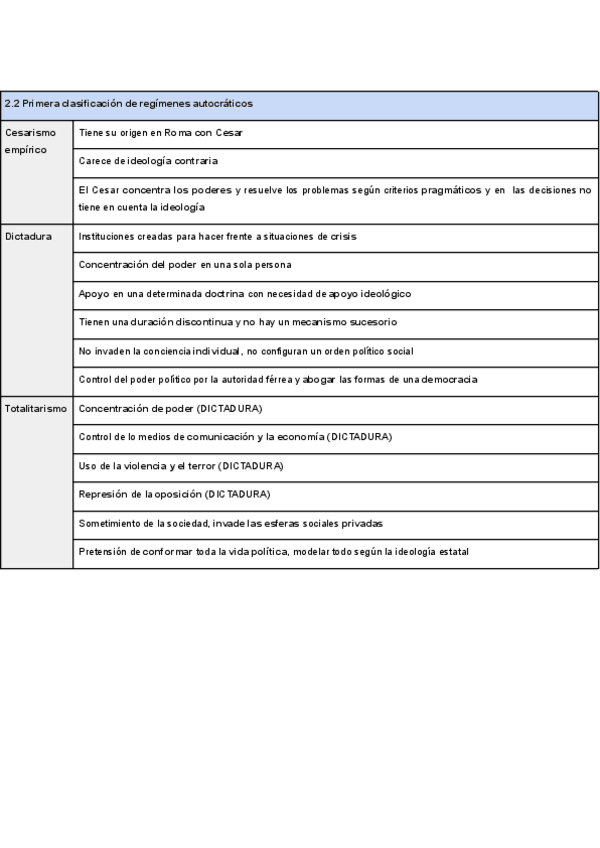 | 2.2 Primera clasificación de regímenes autocráticos | |
|---|---|
| Cesarismo empírico | Tiene su origen en Roma con Cesar |
| | Carece de ideología contraria |
| | El Cesar concentra los poderes y resuelve los problemas según criterios pragmáticos y en las decisiones no tiene en cuenta la ideología |
| Dictadura | Instituciones creadas para hacer frente a situaciones de crisis |
| | Concentración del poder en una sola persona |
| | Apoyo en una determinada doctrina con necesidad de apoyo ideológico |
| | Tienen una duración discontinua y no hay un mecanismo sucesorio |
| | No invaden la conciencia individual, no configuran un orden político social |
| | Control del poder político por la autoridad férrea y abogar las formas de una democracia |
| Totalitarismo | Concentración de poder (DICTADURA) |
| | Control de lo medios de comunicación y la economía (DICTADURA) |
| | Uso de la violencia y el terror (DICTADURA) |
| | Represión de la oposición (DICTADURA) |
| | Sometimiento de la sociedad, invade las esferas sociales privadas |
| | Pretensión de conformar toda la vida política, modelar todo según la ideología estatal |